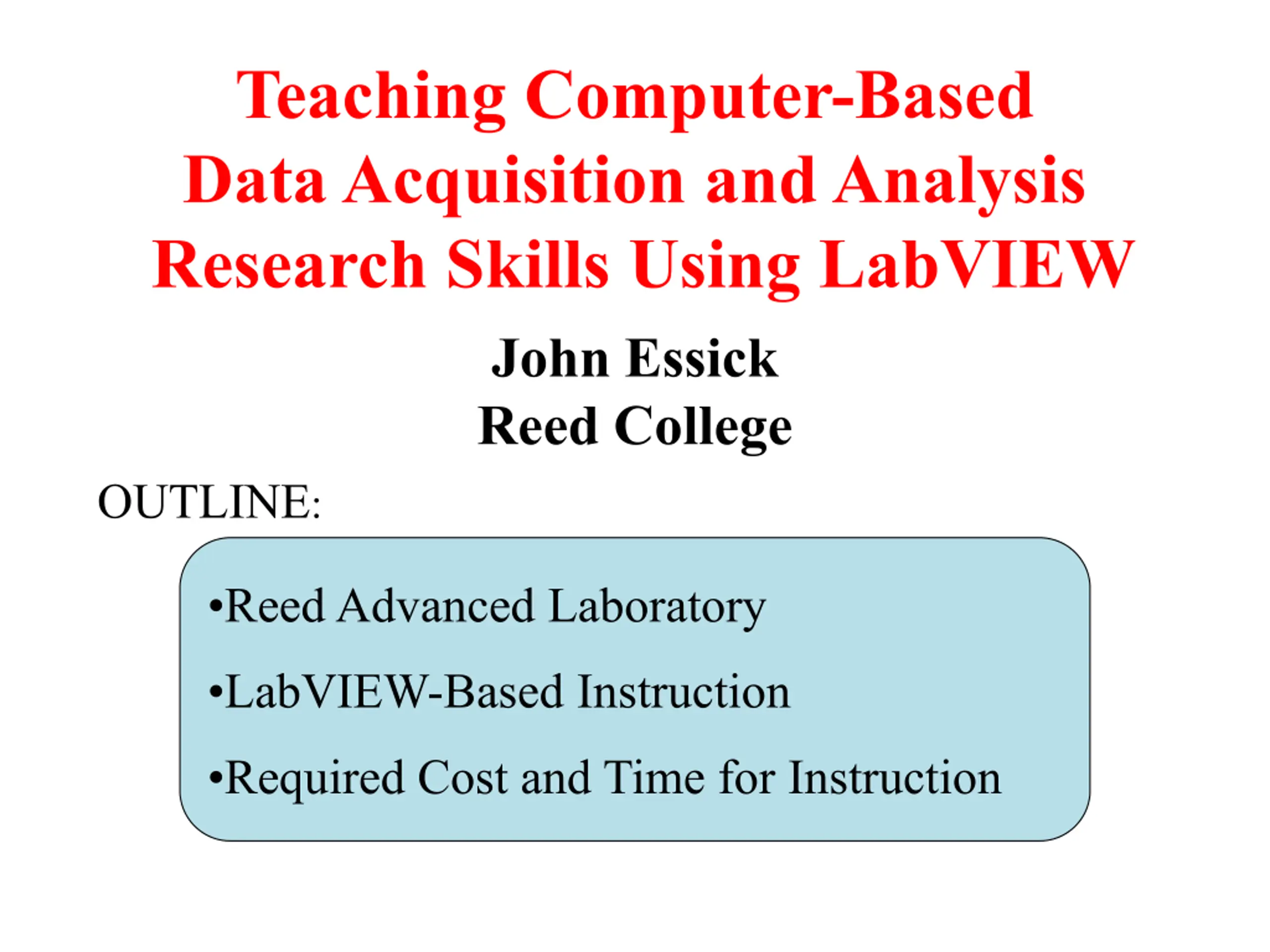 Teaching Computer-Based Data Acquisition and Analysis Research Skills Using LabVIEW

John Essick
Reed College

OUTLINE:

•Reed Advanced Laboratory

•LabVIEW-Based Instruction

•Required Cost and Time for Instruction